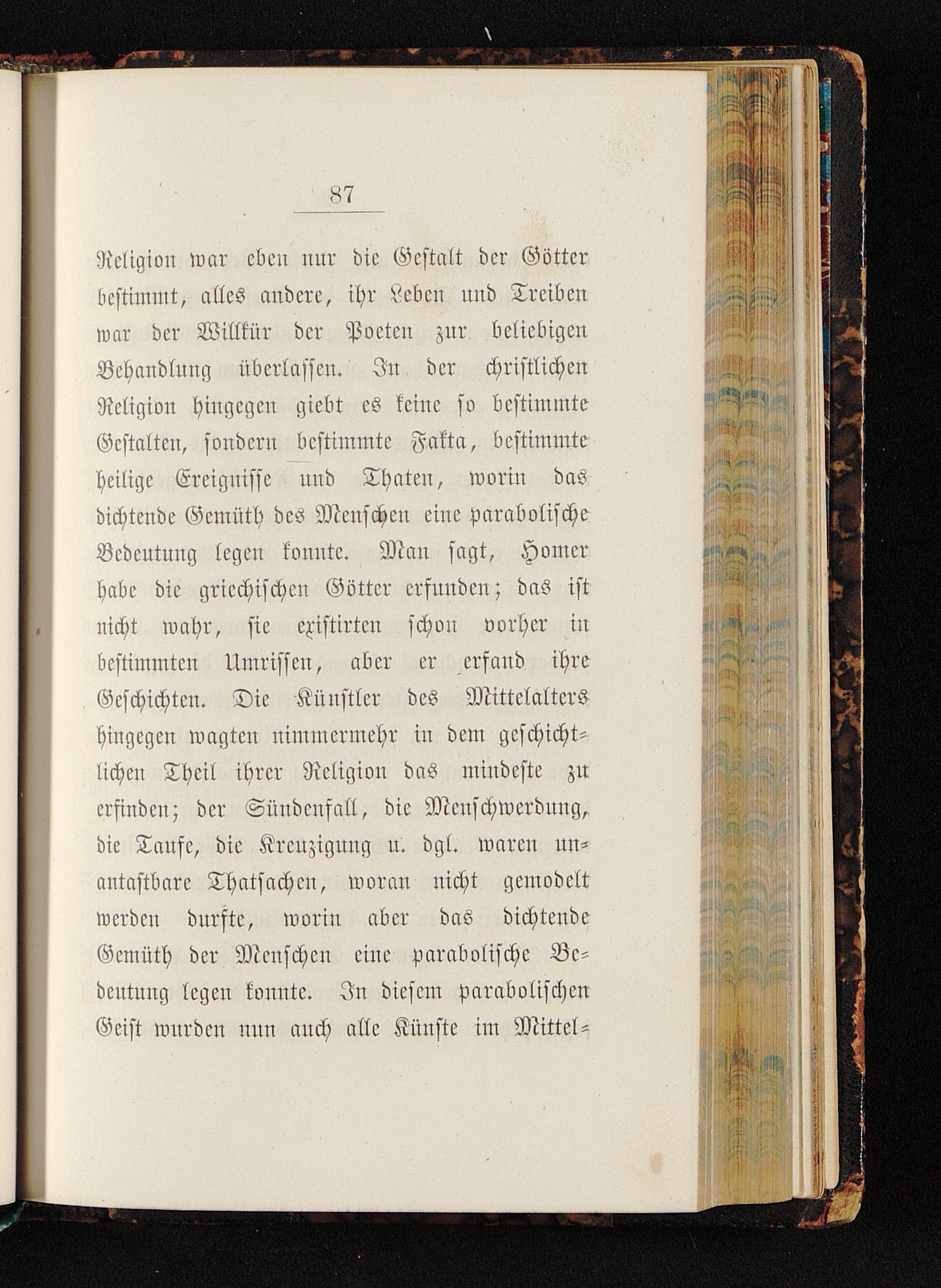 87

Religion war eben nur die Gestalt der Götter bestimmt, alles andere, ihr Leben und Treiben war der Willkür der Poeten zur beliebigen Behandlung überlassen. In der christlichen Religion hingegen giebt es keine so bestimmte Gestalten, sondern bestimmte Fakta, bestimmte heilige Ereignisse und Thaten, worin das dichtende Gemüth des Menschen eine parabolische Bedeutung legen konnte. Man sagt, Homer habe die griechischen Götter erfunden; das ist nicht wahr, sie existirten schon vorher in bestimmten Umrissen, aber er erfand ihre Geschichten. Die Künstler des Mittelalters hingegen wagten nimmermehr in dem geschichtlichen Theil ihrer Religion das mindeste zu erfinden; der Sündenfall, die Menschwerdung, die Taufe, die Kreuzigung u. dgl. waren unantastbare Thatsachen, woran nicht gemodelt werden durfte, worin aber das dichtende Gemüth der Menschen eine parabolische Bedeutung legen konnte. In diesem parabolischen Geist wurden nun auch alle Künste im Mittel-